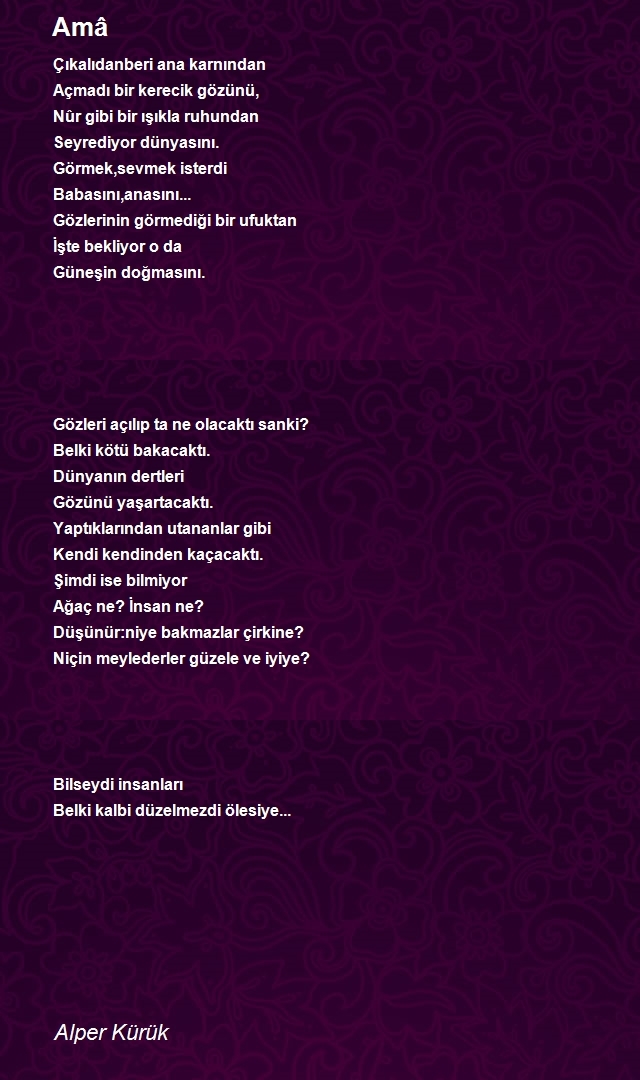 Amâ

Çıkalıdanberi ana karnından
Açmadı bir kerecik gözünü,
Nûr gibi bir ışıkla ruhundan
Seyrediyor dünyasını.
Görmek,sevmek isterdi
Babasını,anasını...
Gözlerinin görmediği bir ufuktan
İşte bekliyor o da
Güneşin doğmasını.

Gözleri açılıp ta ne olacaktı sanki?
Belki kötü bakacaktı.
Dünyanın dertleri
Gözünü yaşartacaktı.
Yaptıklarından utananlar gibi
Kendi kendinden kaçacaktı.
Şimdi ise bilmiyor
Ağaç ne? İnsan ne?
Düşünür:niye bakmazlar çirkine?
Niçin meylederler güzele ve iyiye?

Bilseydi insanları
Belki kalbi düzelmezdi ölesiye...

Alper Kürük